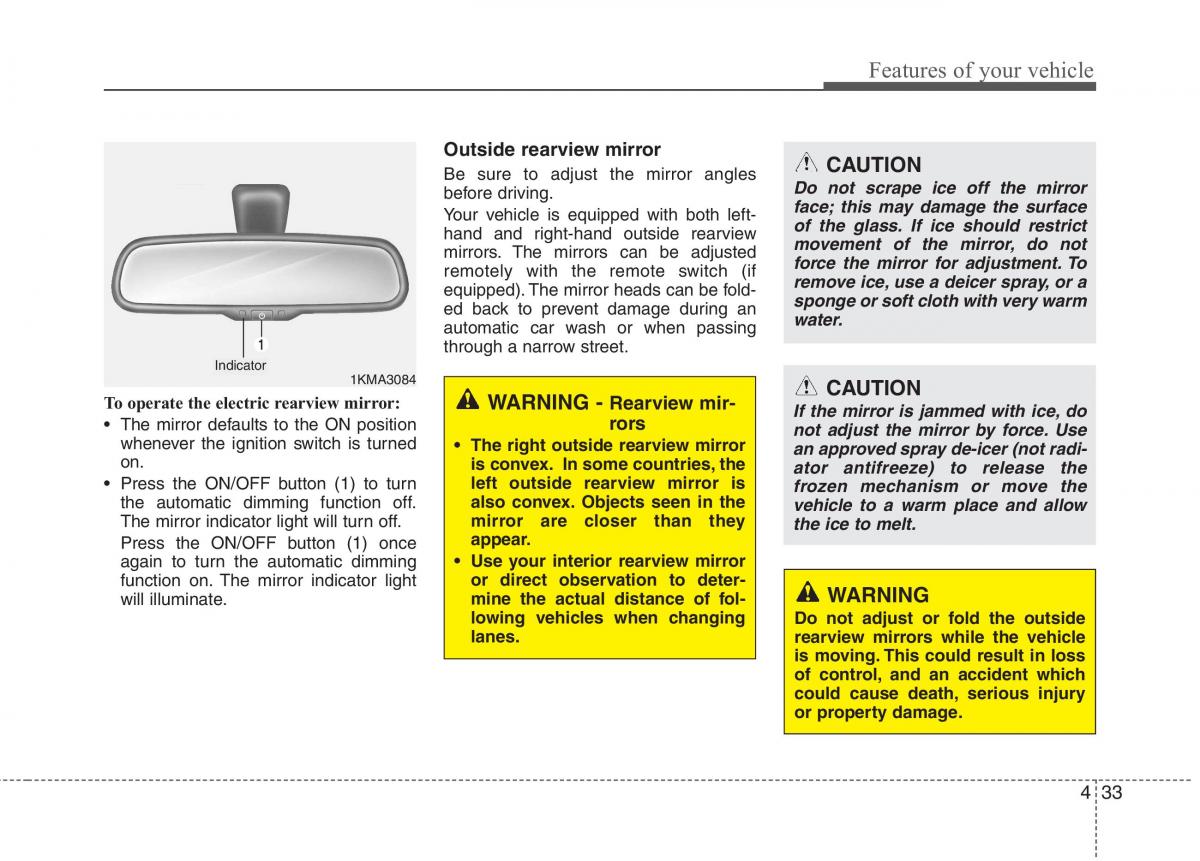 Features of your vehicle

1
Indicator
1KMA3084

To operate the electric rearview mirror:
• The mirror defaults to the ON position whenever the ignition switch is turned on.
• Press the ON/OFF button (1) to turn the automatic dimming function off. The mirror indicator light will turn off.
Press the ON/OFF button (1) once again to turn the automatic dimming function on. The mirror indicator light will illuminate.

Outside rearview mirror
Be sure to adjust the mirror angles before driving.
Your vehicle is equipped with both left-hand and right-hand outside rearview mirrors. The mirrors can be adjusted remotely with the remote switch (if equipped). The mirror heads can be folded back to prevent damage during an automatic car wash or when passing through a narrow street.

WARNING - Rearview mirrors
• The right outside rearview mirror is convex. In some countries, the left outside rearview mirror is also convex. Objects seen in the mirror are closer than they appear.
• Use your interior rearview mirror or direct observation to determine the actual distance of following vehicles when changing lanes.

CAUTION
Do not scrape ice off the mirror face; this may damage the surface of the glass. If ice should restrict movement of the mirror, do not force the mirror for adjustment. To remove ice, use a deicer spray, or a sponge or soft cloth with very warm water.

CAUTION
If the mirror is jammed with ice, do not adjust the mirror by force. Use an approved spray de-icer (not radiator antifreeze) to release the frozen mechanism or move the vehicle to a warm place and allow the ice to melt.

WARNING
Do not adjust or fold the outside rearview mirrors while the vehicle is moving. This could result in loss of control, and an accident which could cause death, serious injury or property damage.

4 33